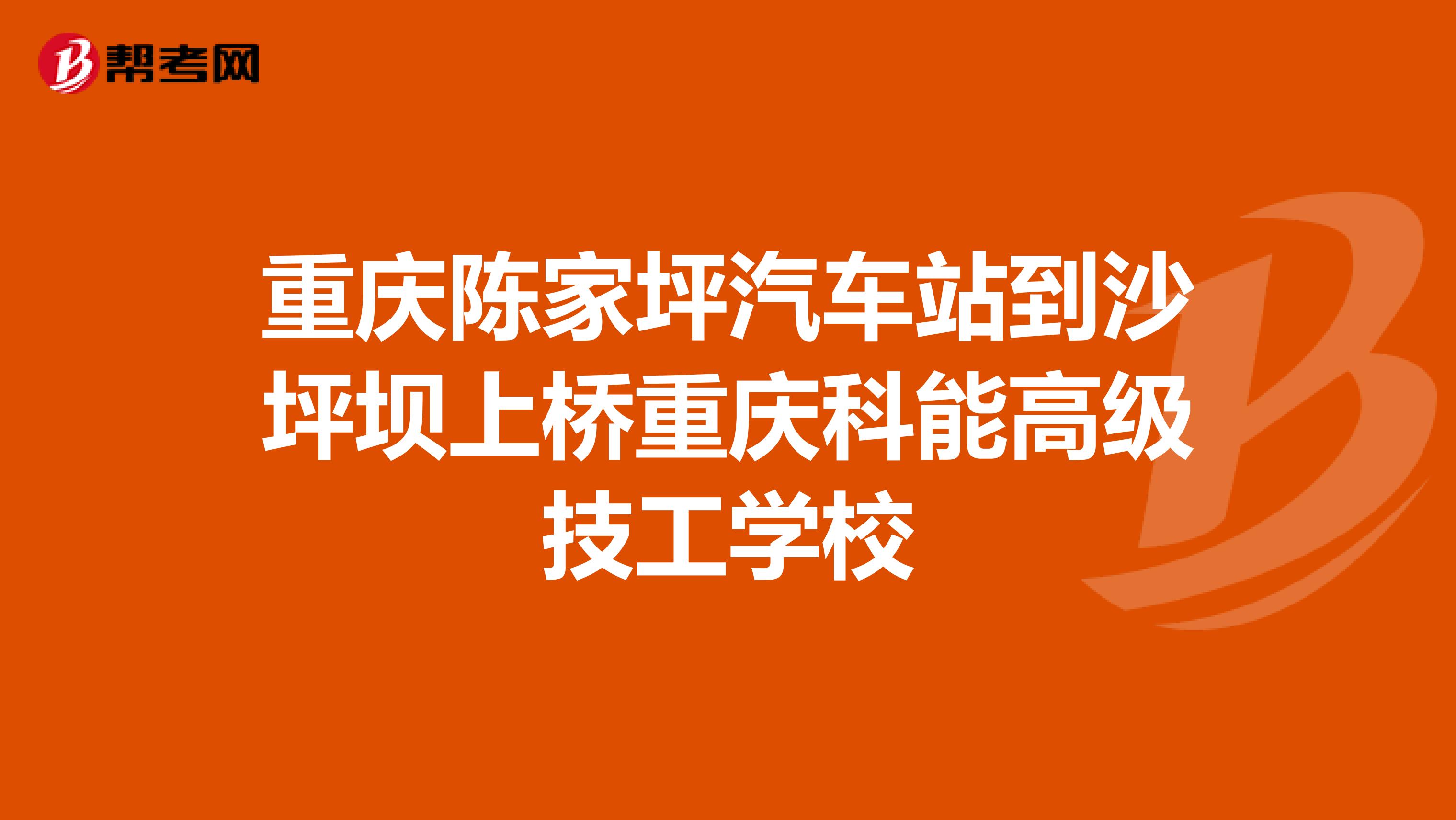 帮考网

重庆陈家坪汽车站到沙坪坝上桥重庆科能高级技工学校